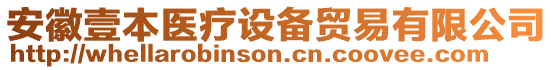 安徽壹本医疗设备贸易有限公司
http://whellarobinson.cn.coovee.com